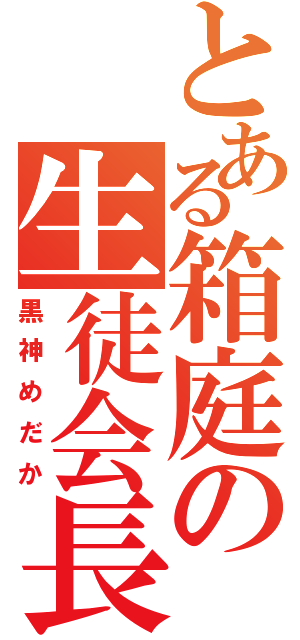 とある箱庭の生徒会長

黒神めだか